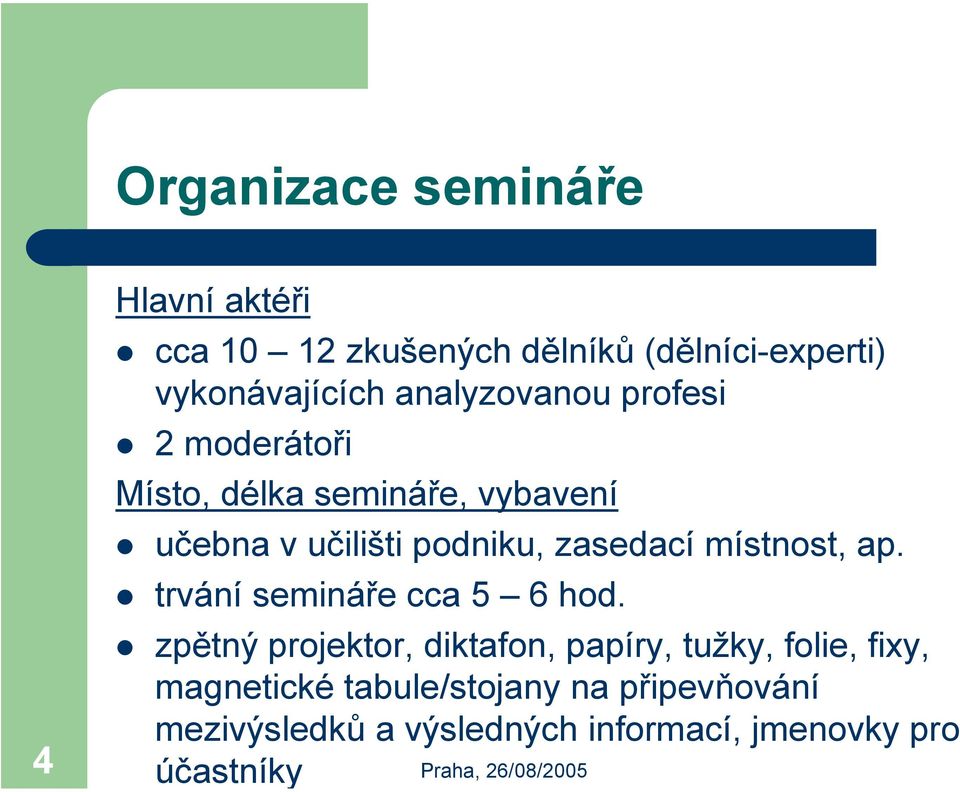 Organizace semináře

Hlavní aktéři

- cca 10 – 12 zkušených dělníků (dělníci-experti) vykonávajících analyzovanou profesi
- 2 moderátoři

Místo, délka semináře, vybavení

- učebna v učilišti podniku, zasedací místnost, ap.
- trvání semináře cca 5 – 6 hod.
- zpětný projektor, diktafon, papíry, tužky, folie, fixy, magnetické tabule/stojany na připevňování mezivýsledků a výsledných informací, jmenovky pro účastníky

4

Praha, 26/08/2005